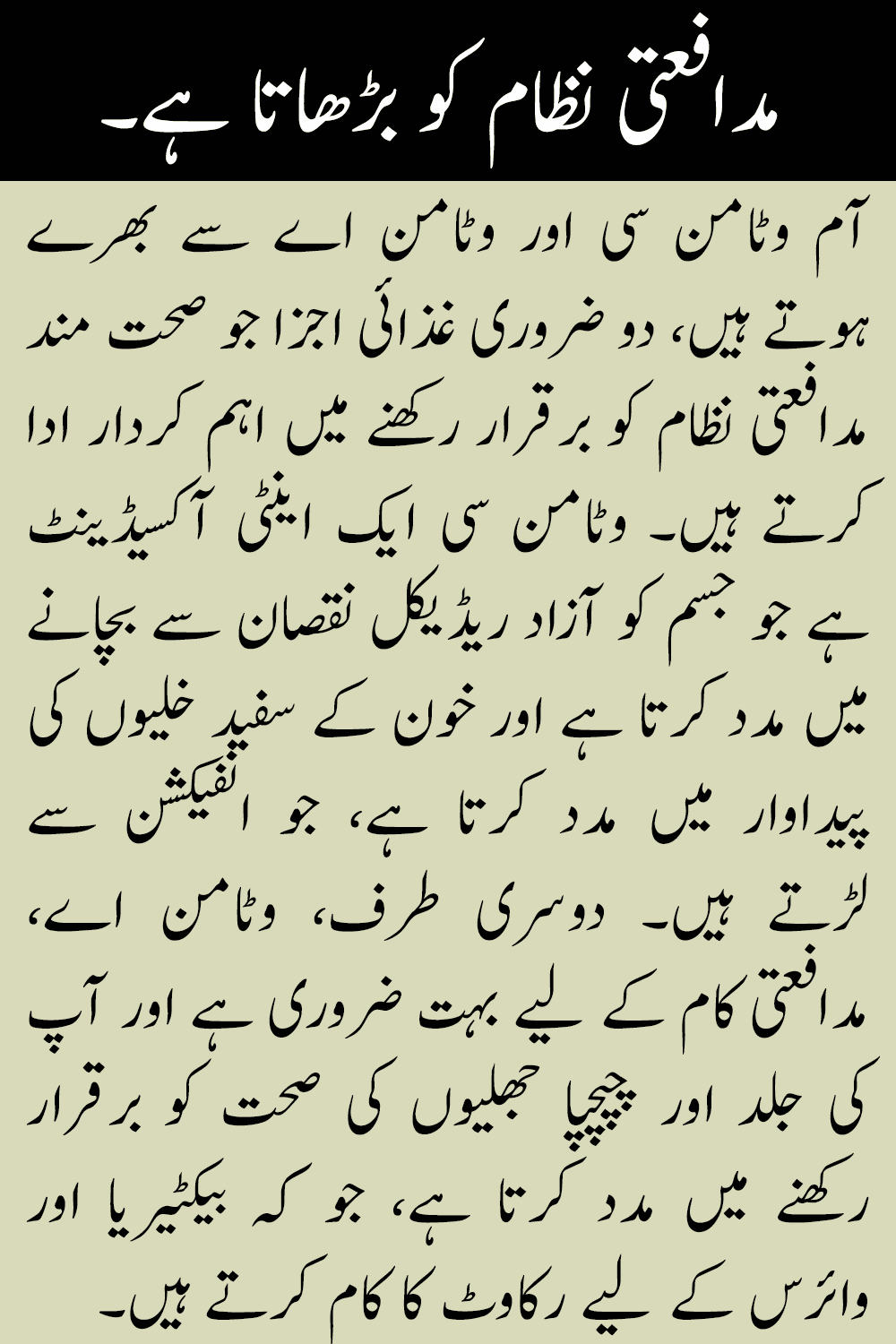 مدافعتی نظام کو بڑھاتا ہے۔

آم وٹامن سی اور وٹامن اے سے بھرے ہوتے ہیں، دو ضروری غذائی اجزا جو صحت مند مدافعتی نظام کو برقرار رکھنے میں اہم کردار ادا کرتے ہیں۔ وٹامن سی ایک اینٹی آکسیڈینٹ ہے جو جسم کو آزاد ریڈیکل نقصان سے بچانے میں مدد کرتا ہے اور خون کے سفید خلیوں کی پیداوار میں مدد کرتا ہے، جو انفیکشن سے لڑتے ہیں۔ دوسری طرف، وٹامن اے، مدافعتی کام کے لیے بہت ضروری ہے اور آپ کی جلد اور چپچپا جھلیوں کی صحت کو برقرار رکھنے میں مدد کرتا ہے، جو کہ بیکٹیریا اور وائرس کے لیے رکاوٹ کا کام کرتے ہیں۔